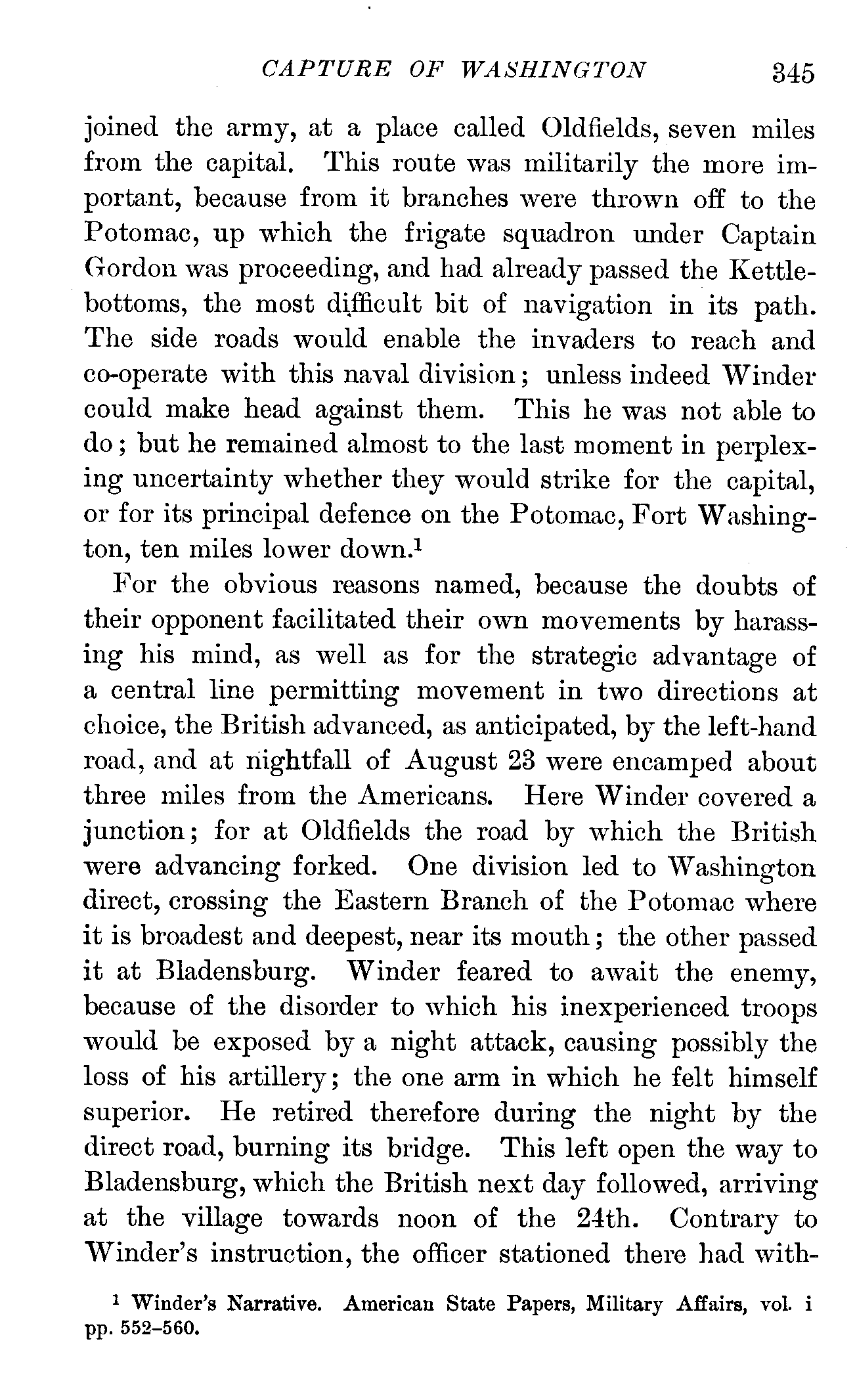 CAPTURE OF WASHINGTON 345

joined the army, at a place called Oldfields, seven miles from the capital. This route was militarily the more important, because from it branches were thrown off to the Potomac, up which the frigate squadron under Captain Gordon was proceeding, and had already passed the Kettlebottoms, the most difficult bit of navigation in its path. The side roads would enable the invaders to reach and co-operate with this naval division; unless indeed Winder could make head against them. This he was not able to do; but he remained almost to the last moment in perplexing uncertainty whether they would strike for the capital, or for its principal defence on the Potomac, Fort Washington, ten miles lower down.$^1$

For the obvious reasons named, because the doubts of their opponent facilitated their own movements by harassing his mind, as well as for the strategic advantage of a central line permitting movement in two directions at choice, the British advanced, as anticipated, by the left-hand road, and at nightfall of August 23 were encamped about three miles from the Americans. Here Winder covered a junction; for at Oldfields the road by which the British were advancing forked. One division led to Washington direct, crossing the Eastern Branch of the Potomac where it is broadest and deepest, near its mouth; the other passed it at Bladensburg. Winder feared to await the enemy, because of the disorder to which his inexperienced troops would be exposed by a night attack, causing possibly the loss of his artillery; the one arm in which he felt himself superior. He retired therefore during the night by the direct road, burning its bridge. This left open the way to Bladensburg, which the British next day followed, arriving at the village towards noon of the 24th. Contrary to Winder's instruction, the officer stationed there had with-

$^1$ Winder's Narrative. American State Papers, Military Affairs, vol. i pp. 552–560.